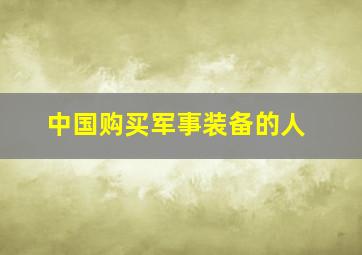 中国购买军事装备的人